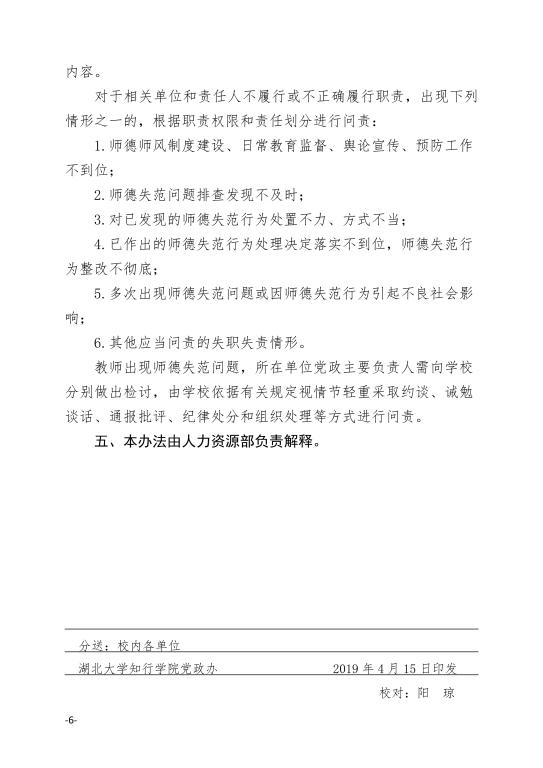 内容。

对于相关单位和责任人不履行或不正确履行职责，出现下列情形之一的，根据职责权限和责任划分进行问责：

1.师德师风制度建设、日常教育监督、舆论宣传、预防工作不到位；

2.师德失范问题排查发现不及时；

3.对已发现的师德失范行为处置不力、方式不当；

4.已作出的师德失范行为处理决定落实不到位，师德失范行为整改不彻底；

5.多次出现师德失范问题或因师德失范行为引起不良社会影响；

6.其他应当问责的失职失责情形。

教师出现师德失范问题，所在单位党政主要负责人需向学校分别做出检讨，由学校依据有关规定视情节轻重采取约谈、诫勉谈话、通报批评、纪律处分和组织处理等方式进行问责。

五、本办法由人力资源部负责解释。

分送：校内各单位

湖北大学知行学院党政办　　2019年4月15日印发

校对：阳　琼

-6-